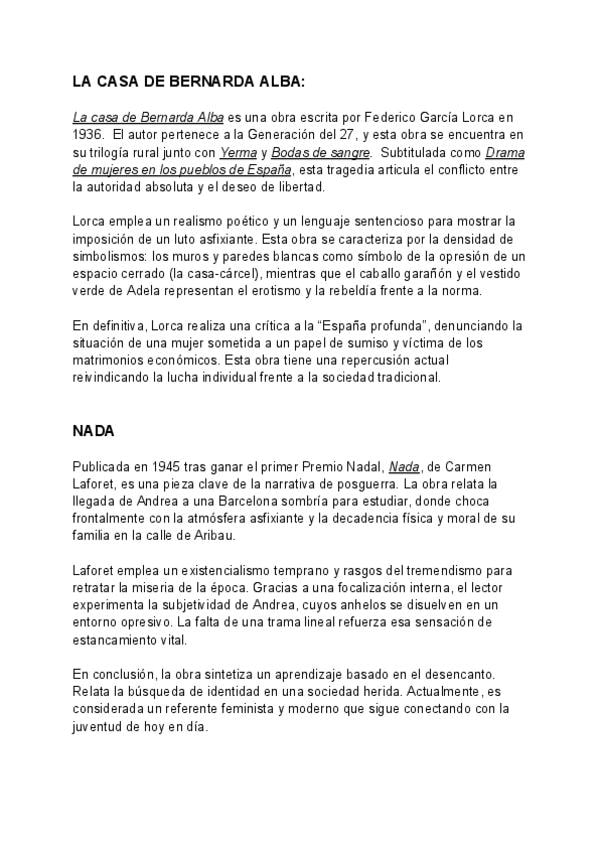 LA CASA DE BERNARDA ALBA:

La casa de Bernarda Alba es una obra escrita por Federico García Lorca en 1936. El autor pertenece a la Generación del 27, y esta obra se encuentra en su trilogía rural junto con Yerma y Bodas de sangre. Subtitulada como Drama de mujeres en los pueblos de España, esta tragedia articula el conflicto entre la autoridad absoluta y el deseo de libertad.

Lorca emplea un realismo poético y un lenguaje sentencioso para mostrar la imposición de un luto asfixiante. Esta obra se caracteriza por la densidad de simbolismos: los muros y paredes blancas como símbolo de la opresión de un espacio cerrado (la casa-cárcel), mientras que el caballo garañón y el vestido verde de Adela representan el erotismo y la rebeldía frente a la norma.

En definitiva, Lorca realiza una crítica a la “España profunda”, denunciando la situación de una mujer sometida a un papel de sumiso y víctima de los matrimonios económicos. Esta obra tiene una repercusión actual reivindicando la lucha individual frente a la sociedad tradicional.

NADA

Publicada en 1945 tras ganar el primer Premio Nadal, Nada, de Carmen Laforet, es una pieza clave de la narrativa de posguerra. La obra relata la llegada de Andrea a una Barcelona sombría para estudiar, donde choca frontalmente con la atmósfera asfixiante y la decadencia física y moral de su familia en la calle de Aribau.

Laforet emplea un existencialismo temprano y rasgos del tremendismo para retratar la miseria de la época. Gracias a una focalización interna, el lector experimenta la subjetividad de Andrea, cuyos anhelos se disuelven en un entorno opresivo. La falta de una trama lineal refuerza esa sensación de estancamiento vital.

En conclusión, la obra sintetiza un aprendizaje basado en el desencanto. Relata la búsqueda de identidad en una sociedad herida. Actualmente, es considerada un referente feminista y moderno que sigue conectando con la juventud de hoy en día.